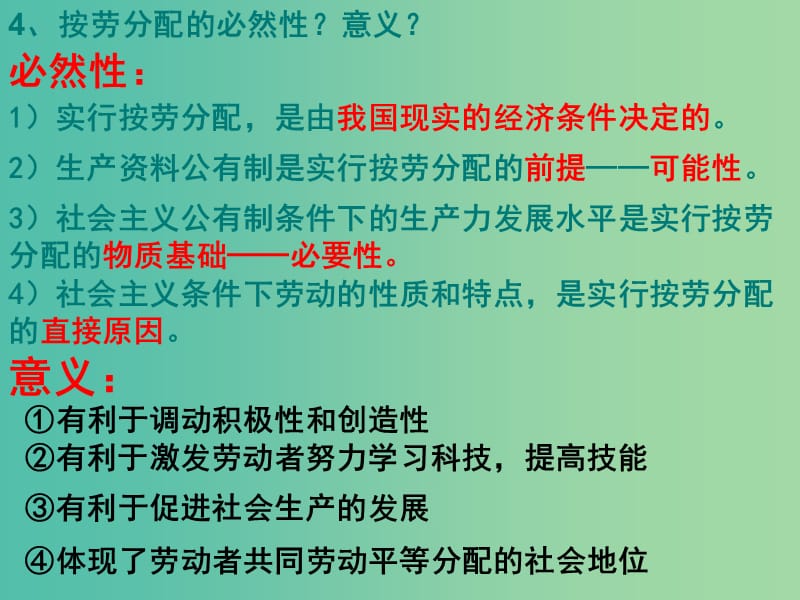 4、按劳分配的必然性？意义？

必然性：

1）实行按劳分配，是由我国现实的经济条件决定的。

2）生产资料公有制是实行按劳分配的前提——可能性。

3）社会主义公有制条件下的生产力发展水平是实行按劳分配的物质基础——必要性。

4）社会主义条件下劳动的性质和特点，是实行按劳分配的直接原因。

意义：

①有利于调动积极性和创造性

②有利于激发劳动者努力学习科技，提高技能

③有利于促进社会生产的发展

④体现了劳动者共同劳动平等分配的社会地位